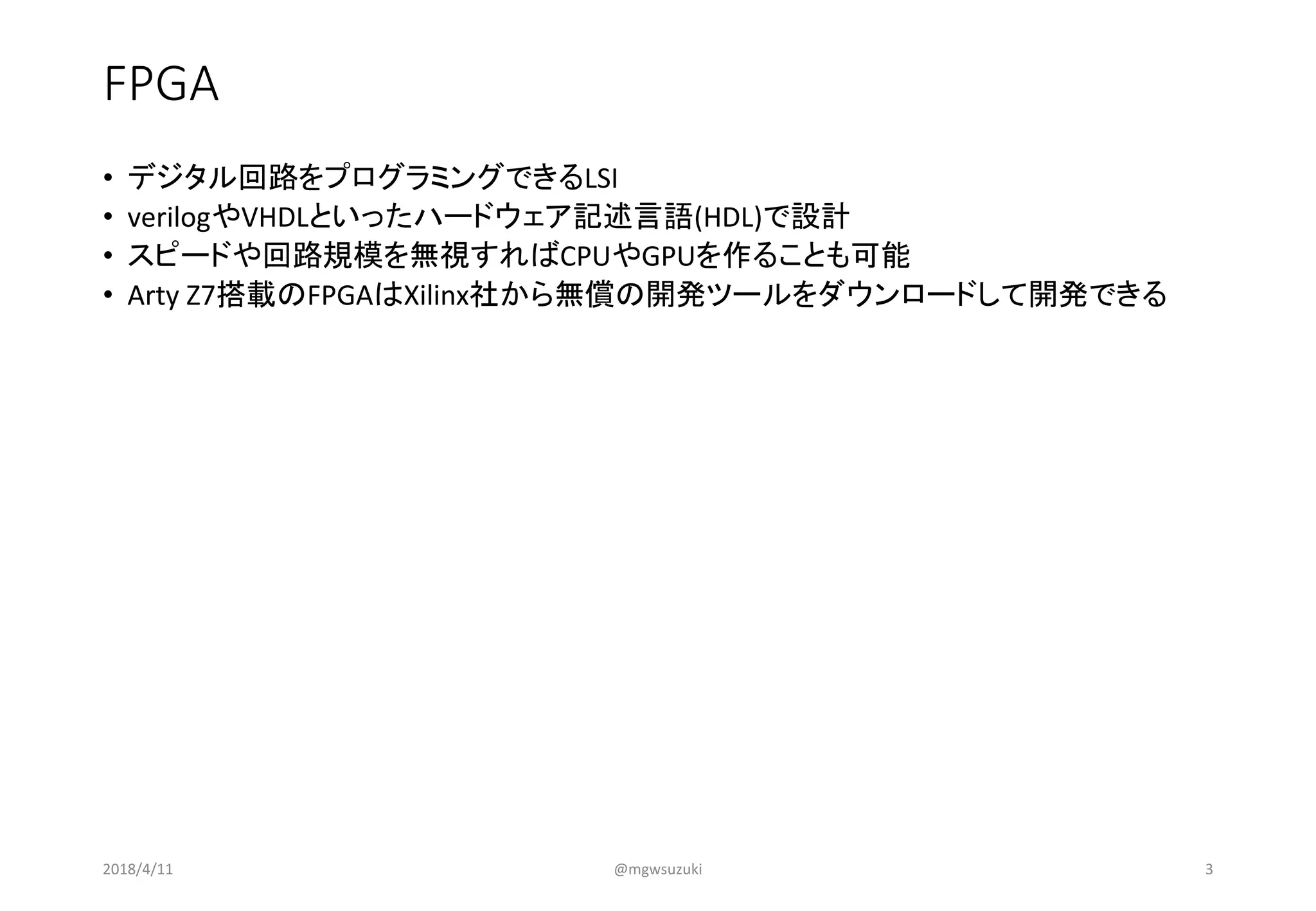 FPGA

• デジタル回路をプログラミングできるLSI
• verilogやVHDLといったハードウェア記述言語(HDL)で設計
• スピードや回路規模を無視すればCPUやGPUを作ることも可能
• Arty Z7搭載のFPGAはXilinx社から無償の開発ツールをダウンロードして開発できる

2018/4/11 @mgwsuzuki 3